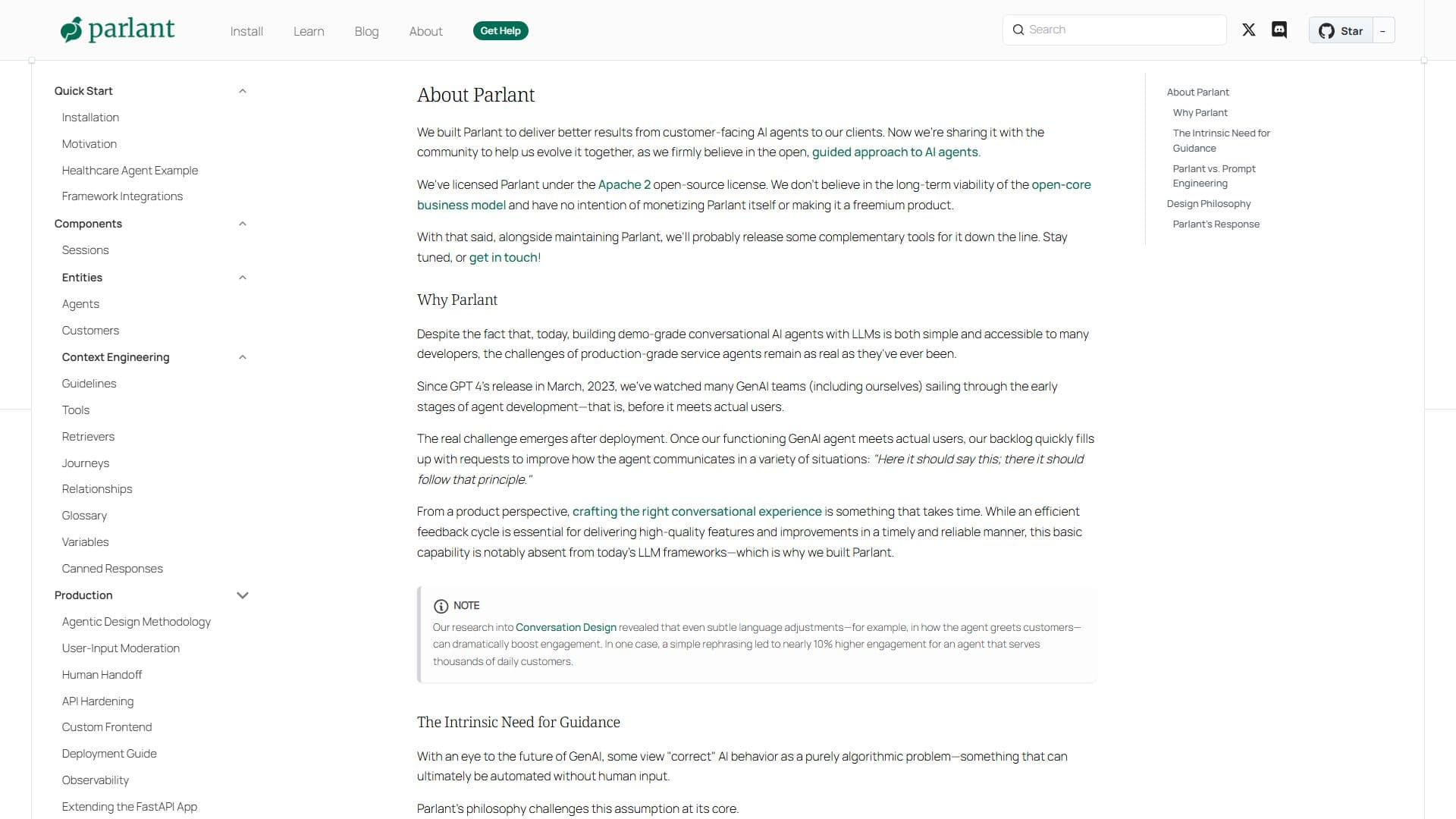 parlant

Install Learn Blog About Get Help

Search

Star -

Quick Start
Installation
Motivation
Healthcare Agent Example
Framework Integrations
Components
Sessions
Entities
Agents
Customers
Context Engineering
Guidelines
Tools
Retrievers
Journeys
Relationships
Glossary
Variables
Canned Responses
Production
Agentic Design Methodology
User-Input Moderation
Human Handoff
API Hardening
Custom Frontend
Deployment Guide
Observability
Extending the FastAPI App

About Parlant

We built Parlant to deliver better results from customer-facing AI agents to our clients. Now we're sharing it with the community to help us evolve it together, as we firmly believe in the open, guided approach to AI agents.

We've licensed Parlant under the Apache 2 open-source license. We don't believe in the long-term viability of the open-core business model and have no intention of monetizing Parlant itself or making it a freemium product.

With that said, alongside maintaining Parlant, we'll probably release some complementary tools for it down the line. Stay tuned, or get in touch!

Why Parlant

Despite the fact that, today, building demo-grade conversational AI agents with LLMs is both simple and accessible to many developers, the challenges of production-grade service agents remain as real as they've ever been.

Since GPT 4's release in March, 2023, we've watched many GenAI teams (including ourselves) sailing through the early stages of agent development—that is, before it meets actual users.

The real challenge emerges after deployment. Once our functioning GenAI agent meets actual users, our backlog quickly fills up with requests to improve how the agent communicates in a variety of situations: "Here it should say this; there it should follow that principle."

From a product perspective, crafting the right conversational experience is something that takes time. While an efficient feedback cycle is essential for delivering high-quality features and improvements in a timely and reliable manner, this basic capability is notably absent from today's LLM frameworks—which is why we built Parlant.

NOTE
Our research into Conversation Design revealed that even subtle language adjustments—for example, in how the agent greets customers—can dramatically boost engagement. In one case, a simple rephrasing led to nearly 10% higher engagement for an agent that serves thousands of daily customers.

The Intrinsic Need for Guidance

With an eye to the future of GenAI, some view "correct" AI behavior as a purely algorithmic problem—something that can ultimately be automated without human input.

Parlant's philosophy challenges this assumption at its core.

About Parlant
Why Parlant
The Intrinsic Need for Guidance
Parlant vs. Prompt Engineering
Design Philosophy
Parlant's Response